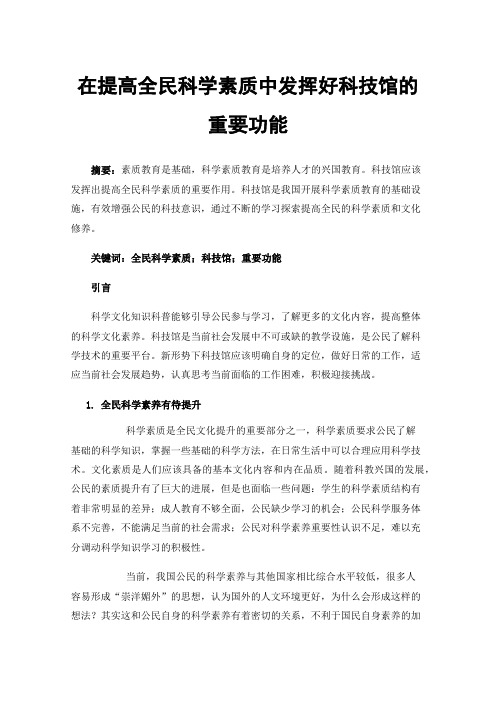 在提高全民科学素质中发挥好科技馆的重要功能

摘要：素质教育是基础，科学素质教育是培养人才的兴国教育。科技馆应该发挥出提高全民科学素质的重要作用。科技馆是我国开展科学素质教育的基础设施，有效增强公民的科技意识，通过不断的学习探索提高全民的科学素质和文化修养。

关键词：全民科学素质；科技馆；重要功能

引言

科学文化知识科普能够引导公民参与学习，了解更多的文化内容，提高整体的科学文化素养。科技馆是当前社会发展中不可或缺的教学设施，是公民了解科学技术的重要平台。新形势下科技馆应该明确自身的定位，做好日常的工作，适应当前社会发展趋势，认真思考当前面临的工作困难，积极迎接挑战。

1. 全民科学素养有待提升

科学素质是全民文化提升的重要部分之一，科学素质要求公民了解基础的科学知识，掌握一些基础的科学方法，在日常生活中可以合理应用科学技术。文化素质是人们应该具备的基本文化内容和内在品质。随着科教兴国的发展，公民的素质提升有了巨大的进展，但是也面临一些问题：学生的科学素质结构有着非常明显的差异；成人教育不够全面，公民缺少学习的机会；公民科学服务体系不完善，不能满足当前的社会需求；公民对科学素养重要性认识不足，难以充分调动科学知识学习的积极性。

当前，我国公民的科学素养与其他国家相比综合水平较低，很多人容易形成“崇洋媚外”的思想，认为国外的人文环境更好，为什么会形成这样的想法？其实这和公民自身的科学素养有着密切的关系，不利于国民自身素养的加